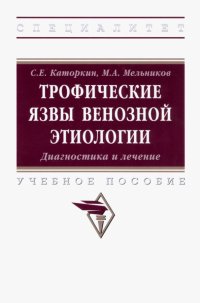 СПЕЦИАЛИТЕТ

С.Е. Каторкин, М.А. Мельников

ТРОФИЧЕСКИЕ ЯЗВЫ ВЕНОЗНОЙ ЭТИОЛОГИИ

Диагностика и лечение

УЧЕБНОЕ ПОСОБИЕ